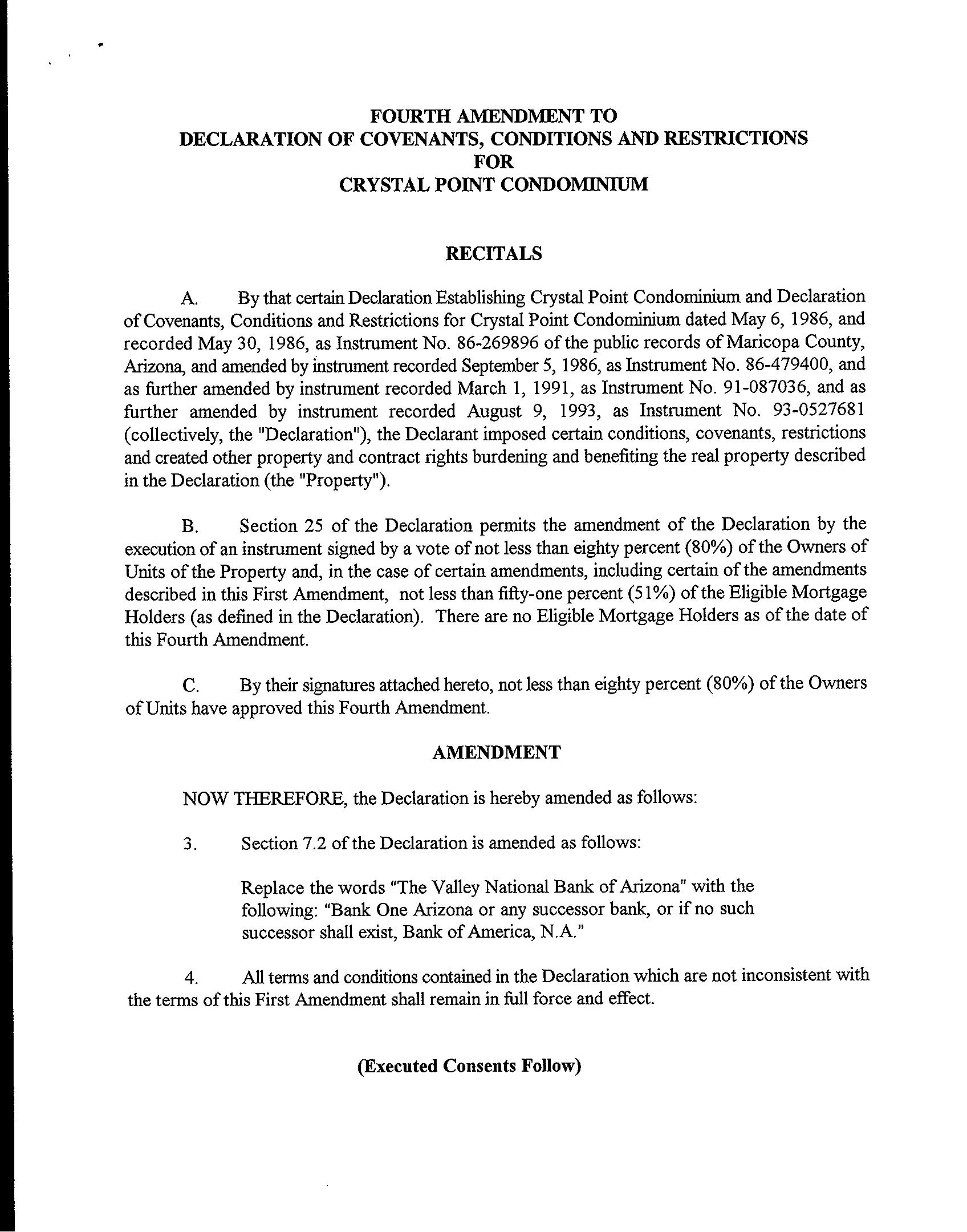 FOURTH AMENDMENT TO
DECLARATION OF COVENANTS, CONDITIONS AND RESTRICTIONS
FOR
CRYSTAL POINT CONDOMINIUM

RECITALS

A. By that certain Declaration Establishing Crystal Point Condominium and Declaration of Covenants, Conditions and Restrictions for Crystal Point Condominium dated May 6, 1986, and recorded May 30, 1986, as Instrument No. 86-269896 of the public records of Maricopa County, Arizona, and amended by instrument recorded September 5, 1986, as Instrument No. 86-479400, and as further amended by instrument recorded March 1, 1991, as Instrument No. 91-087036, and as further amended by instrument recorded August 9, 1993, as Instrument No. 93-0527681 (collectively, the "Declaration"), the Declarant imposed certain conditions, covenants, restrictions and created other property and contract rights burdening and benefiting the real property described in the Declaration (the "Property").

B. Section 25 of the Declaration permits the amendment of the Declaration by the execution of an instrument signed by a vote of not less than eighty percent (80%) of the Owners of Units of the Property and, in the case of certain amendments, including certain of the amendments described in this First Amendment, not less than fifty-one percent (51%) of the Eligible Mortgage Holders (as defined in the Declaration). There are no Eligible Mortgage Holders as of the date of this Fourth Amendment.

C. By their signatures attached hereto, not less than eighty percent (80%) of the Owners of Units have approved this Fourth Amendment.

AMENDMENT

NOW THEREFORE, the Declaration is hereby amended as follows:

3. Section 7.2 of the Declaration is amended as follows:

Replace the words "The Valley National Bank of Arizona" with the following: "Bank One Arizona or any successor bank, or if no such successor shall exist, Bank of America, N.A."

4. All terms and conditions contained in the Declaration which are not inconsistent with the terms of this First Amendment shall remain in full force and effect.

(Executed Consents Follow)